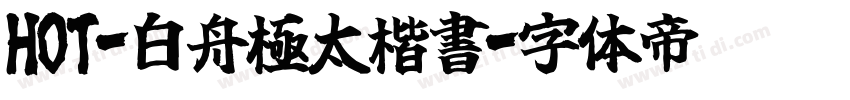 HOT-白舟極太楷書-字体帝